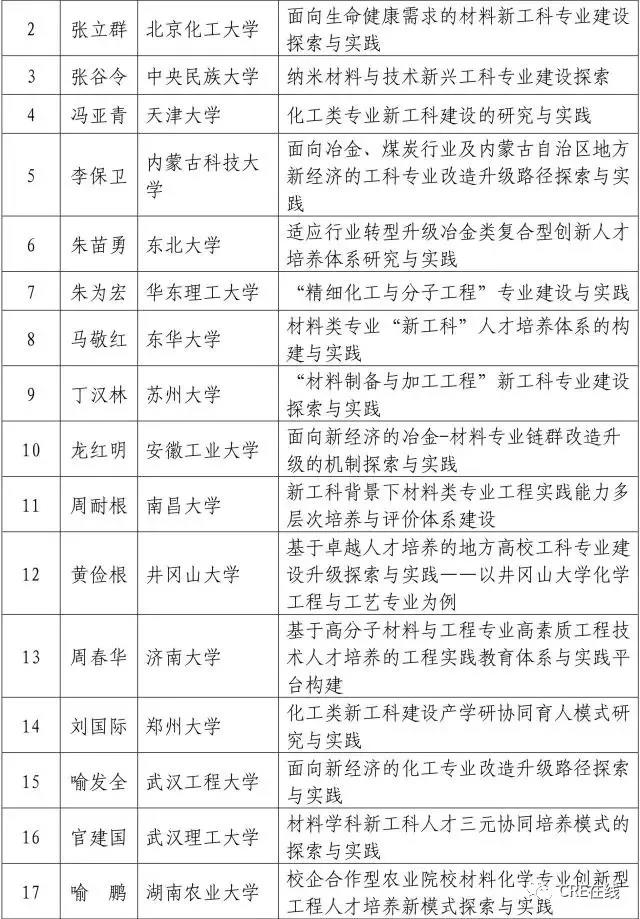 | 2 | 张立群 | 北京化工大学 | 面向生命健康需求的材料新工科专业建设探索与实践 |
|---|---|---|---|
| 3 | 张谷令 | 中央民族大学 | 纳米材料与技术新兴工科专业建设探索 |
| 4 | 冯亚青 | 天津大学 | 化工类专业新工科建设的研究与实践 |
| 5 | 李保卫 | 内蒙古科技大学 | 面向冶金、煤炭行业及内蒙古自治区地方新经济的工科专业改造升级路径探索与实践 |
| 6 | 朱苗勇 | 东北大学 | 适应行业转型升级冶金类复合型创新人才培养体系研究与实践 |
| 7 | 朱为宏 | 华东理工大学 | “精细化工与分子工程”专业建设与实践 |
| 8 | 马敬红 | 东华大学 | 材料类专业“新工科”人才培养体系的构建与实践 |
| 9 | 丁汉林 | 苏州大学 | “材料制备与加工工程”新工科专业建设探索与实践 |
| 10 | 龙红明 | 安徽工业大学 | 面向新经济的冶金-材料专业链群改造升级的机制探索与实践 |
| 11 | 周耐根 | 南昌大学 | 新工科背景下材料类专业工程实践能力多层次培养与评价体系建设 |
| 12 | 黄俭根 | 井冈山大学 | 基于卓越人才培养的地方高校工科专业建设升级探索与实践——以井冈山大学化学工程与工艺专业为例 |
| 13 | 周春华 | 济南大学 | 基于高分子材料与工程专业高素质工程技术人才培养的工程实践教育体系与实践平台构建 |
| 14 | 刘国际 | 郑州大学 | 化工类新工科建设产学研协同育人模式研究与实践 |
| 15 | 喻发全 | 武汉工程大学 | 面向新经济的化工专业改造升级路径探索与实践 |
| 16 | 官建国 | 武汉理工大学 | 材料学科新工科人才三元协同培养模式的探索与实践 |
| 17 | 喻 鹏 | 湖南农业大学 | 校企合作型农业院校材料化学专业创新型工程人才培养新模式探索与实践 |

CRE在线